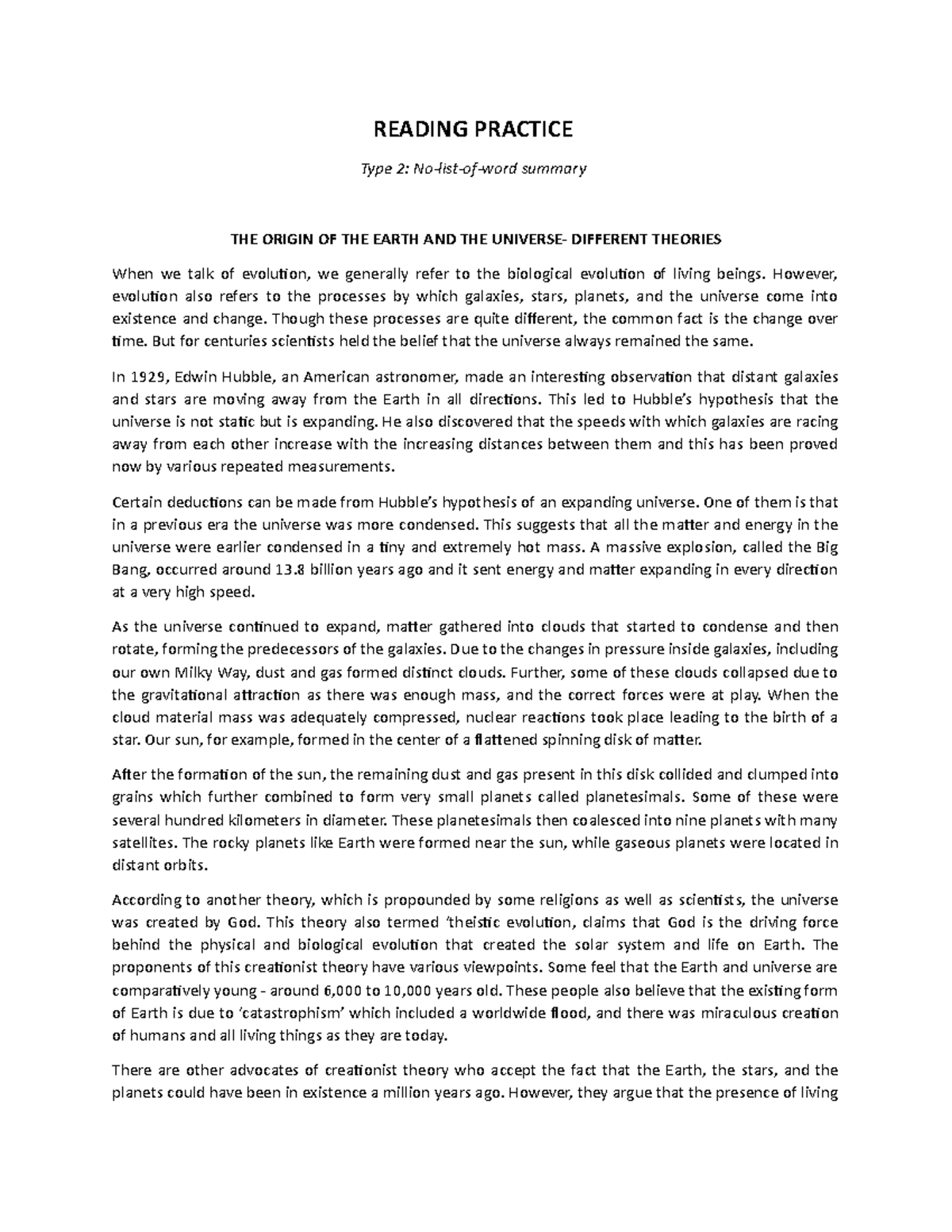 READING PRACTICE

Type 2: No-list-of-word summary

THE ORIGIN OF THE EARTH AND THE UNIVERSE- DIFFERENT THEORIES

When we talk of evolution, we generally refer to the biological evolution of living beings. However, evolution also refers to the processes by which galaxies, stars, planets, and the universe come into existence and change. Though these processes are quite different, the common fact is the change over time. But for centuries scientists held the belief that the universe always remained the same.

In 1929, Edwin Hubble, an American astronomer, made an interesting observation that distant galaxies and stars are moving away from the Earth in all directions. This led to Hubble's hypothesis that the universe is not static but is expanding. He also discovered that the speeds with which galaxies are racing away from each other increase with the increasing distances between them and this has been proved now by various repeated measurements.

Certain deductions can be made from Hubble's hypothesis of an expanding universe. One of them is that in a previous era the universe was more condensed. This suggests that all the matter and energy in the universe were earlier condensed in a tiny and extremely hot mass. A massive explosion, called the Big Bang, occurred around 13.8 billion years ago and it sent energy and matter expanding in every direction at a very high speed.

As the universe continued to expand, matter gathered into clouds that started to condense and then rotate, forming the predecessors of the galaxies. Due to the changes in pressure inside galaxies, including our own Milky Way, dust and gas formed distinct clouds. Further, some of these clouds collapsed due to the gravitational attraction as there was enough mass, and the correct forces were at play. When the cloud material mass was adequately compressed, nuclear reactions took place leading to the birth of a star. Our sun, for example, formed in the center of a flattened spinning disk of matter.

After the formation of the sun, the remaining dust and gas present in this disk collided and clumped into grains which further combined to form very small planets called planetesimals. Some of these were several hundred kilometers in diameter. These planetesimals then coalesced into nine planets with many satellites. The rocky planets like Earth were formed near the sun, while gaseous planets were located in distant orbits.

According to another theory, which is propounded by some religions as well as scientists, the universe was created by God. This theory also termed 'theistic evolution, claims that God is the driving force behind the physical and biological evolution that created the solar system and life on Earth. The proponents of this creationist theory have various viewpoints. Some feel that the Earth and universe are comparatively young - around 6,000 to 10,000 years old. These people also believe that the existing form of Earth is due to 'catastrophism' which included a worldwide flood, and there was miraculous creation of humans and all living things as they are today.

There are other advocates of creationist theory who accept the fact that the Earth, the stars, and the planets could have been in existence a million years ago. However, they argue that the presence of living